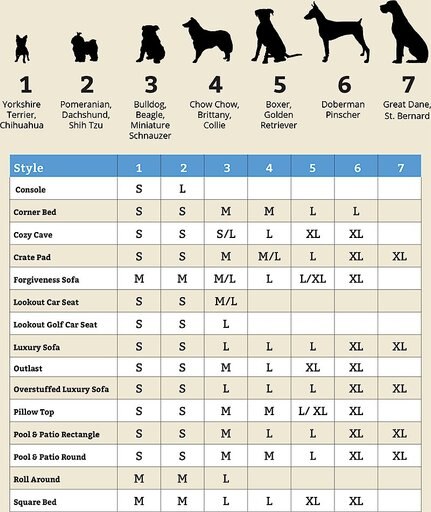 1
Yorkshire Terrier, Chihuahua

2
Pomeranian, Dachshund, Shih Tzu

3
Bulldog, Beagle, Miniature Schnauzer

4
Chow Chow, Brittany, Collie

5
Boxer, Golden Retriever

6
Doberman Pinscher

7
Great Dane, St. Bernard

| Style | 1 | 2 | 3 | 4 | 5 | 6 | 7 |
|---|---|---|---|---|---|---|---|
| Console | S | L | | | | | |
| Corner Bed | S | S | M | M | L | L | |
| Cozy Cave | S | S | S/L | L | XL | XL | |
| Crate Pad | S | S | M | M/L | L | XL | XL |
| Forgiveness Sofa | M | M | M/L | L | L/XL | XL | |
| Lookout Car Seat | S | S | M/L | | | | |
| Lookout Golf Car Seat | S | S | L | | | | |
| Luxury Sofa | S | S | L | L | L | XL | XL |
| Outlast | S | S | M | L | XL | XL | |
| Overstuffed Luxury Sofa | S | S | L | L | L | XL | XL |
| Pillow Top | S | S | M | M | L/ XL | XL | |
| Pool & Patio Rectangle | S | S | M | L | L | XL | XL |
| Pool & Patio Round | S | S | M | M | L | XL | XL |
| Roll Around | M | M | L | | | | |
| Square Bed | M | M | L | L | XL | XL | |